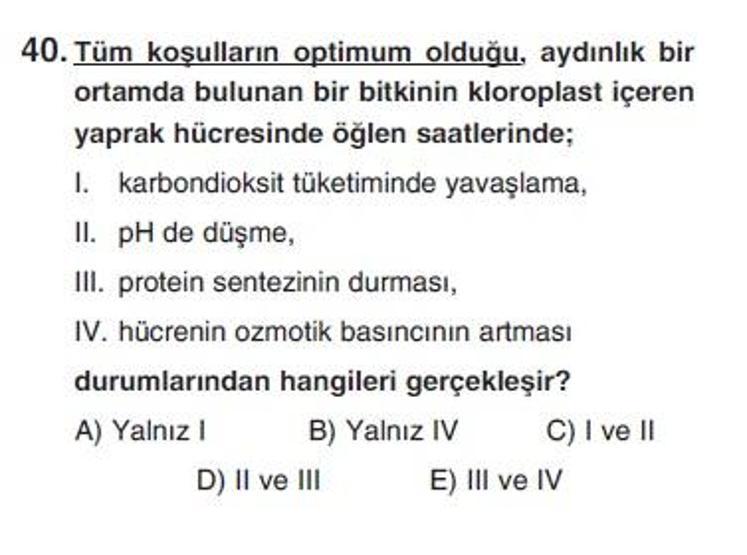 40. Tüm koşulların optimum olduğu, aydınlık bir ortamda bulunan bir bitkinin kloroplast içeren yaprak hücresinde öğlen saatlerinde;

I. karbondioksit tüketiminde yavaşlama,

II. pH de düşme,

III. protein sentezinin durması,

IV. hücrenin ozmotik basıncının artması

durumlarından hangileri gerçekleşir?

A) Yalnız I
B) Yalnız IV
C) I ve II
D) II ve III
E) III ve IV